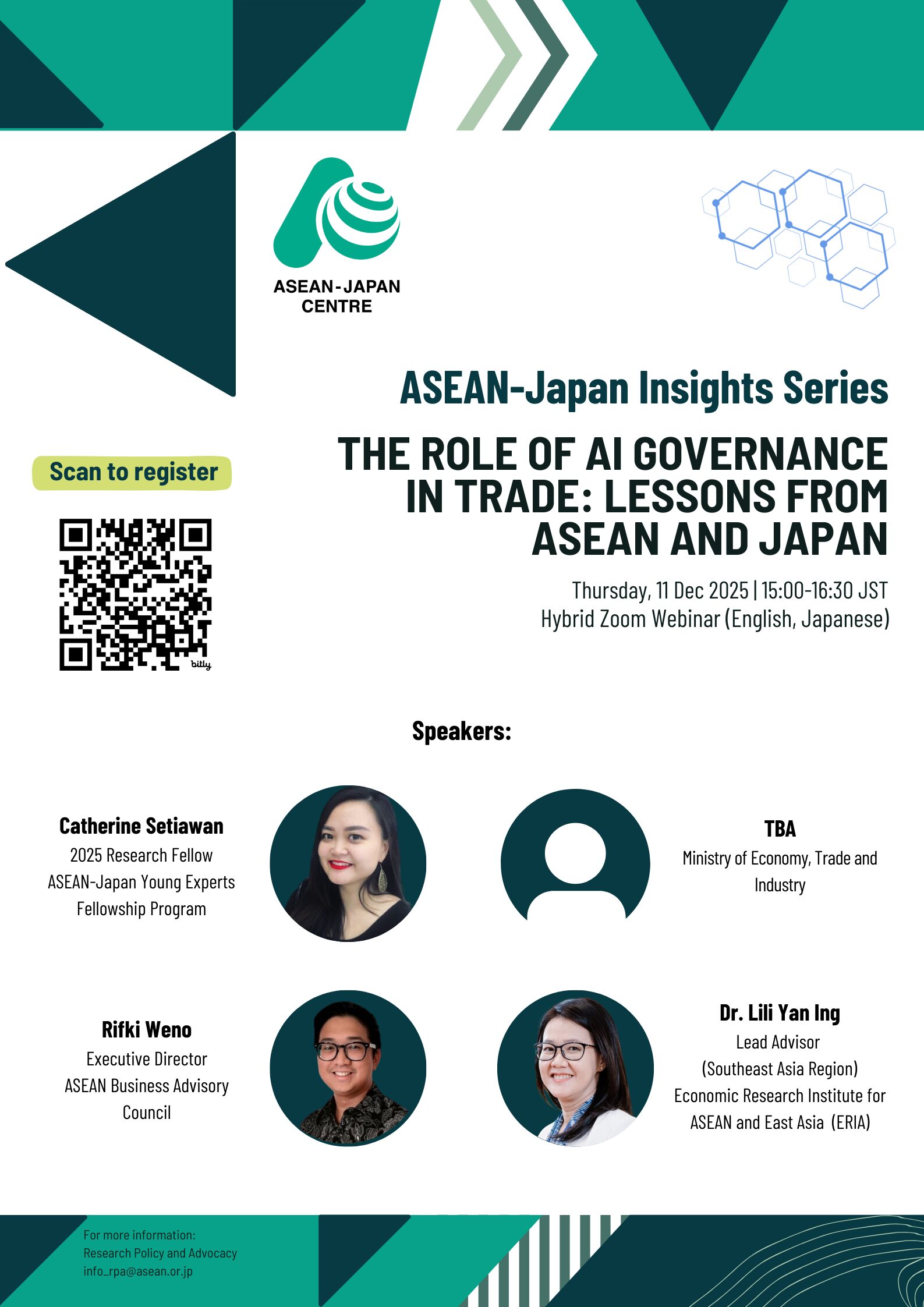 ASEAN-JAPAN CENTRE

ASEAN-Japan Insights Series

THE ROLE OF AI GOVERNANCE IN TRADE: LESSONS FROM ASEAN AND JAPAN

Thursday, 11 Dec 2025 | 15:00-16:30 JST
Hybrid Zoom Webinar (English, Japanese)

Scan to register

bitly

Speakers:

Catherine Setiawan
2025 Research Fellow
ASEAN-Japan Young Experts Fellowship Program

TBA
Ministry of Economy, Trade and Industry

Rifki Weno
Executive Director
ASEAN Business Advisory Council

Dr. Lili Yan Ing
Lead Advisor
(Southeast Asia Region)
Economic Research Institute for ASEAN and East Asia (ERIA)

For more information:
Research Policy and Advocacy
info_rpa@asean.or.jp